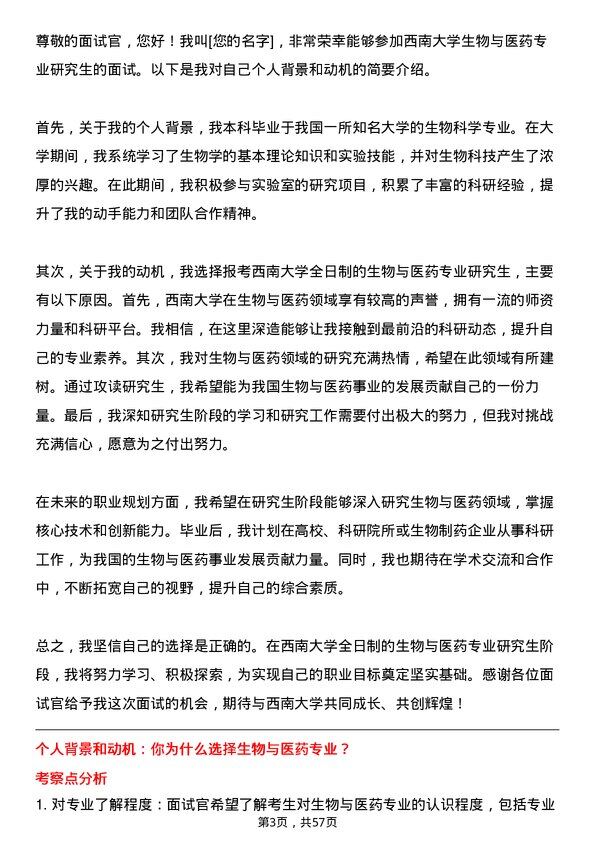 尊敬的面试官，您好！我叫[您的名字]，非常荣幸能够参加西南大学生物与医药专业研究生的面试。以下是我对自己个人背景和动机的简要介绍。

首先，关于我的个人背景，我本科毕业于我国一所知名大学的生物科学专业。在大学期间，我系统学习了生物学的基本理论知识和实验技能，并对生物科技产生了浓厚的兴趣。在此期间，我积极参与实验室的研究项目，积累了丰富的科研经验，提升了我的动手能力和团队合作精神。

其次，关于我的动机，我选择报考西南大学全日制的生物与医药专业研究生，主要有以下原因。首先，西南大学在生物与医药领域享有较高的声誉，拥有一流的师资力量和科研平台。我相信，在这里深造能够让我接触到最前沿的科研动态，提升自己的专业素养。其次，我对生物与医药领域的研究充满热情，希望在此领域有所建树。通过攻读研究生，我希望能为我国生物与医药事业的发展贡献自己的一份力量。最后，我深知研究生阶段的学习和研究工作需要付出极大的努力，但我对挑战充满信心，愿意为之付出努力。

在未来的职业规划方面，我希望在研究生阶段能够深入研究生物与医药领域，掌握核心技术和创新能力。毕业后，我计划在高校、科研院所或生物制药企业从事科研工作，为我国的生物与医药事业发展贡献力量。同时，我也期待在学术交流和合作中，不断拓宽自己的视野，提升自己的综合素质。

总之，我坚信自己的选择是正确的。在西南大学全日制的生物与医药专业研究生阶段，我将努力学习、积极探索，为实现自己的职业目标奠定坚实基础。感谢各位面试官给予我这次面试的机会，期待与西南大学共同成长、共创辉煌！

个人背景和动机：你为什么选择生物与医药专业？

考察点分析

1. 对专业了解程度：面试官希望了解考生对生物与医药专业的认识程度，包括专业

第3页，共57页